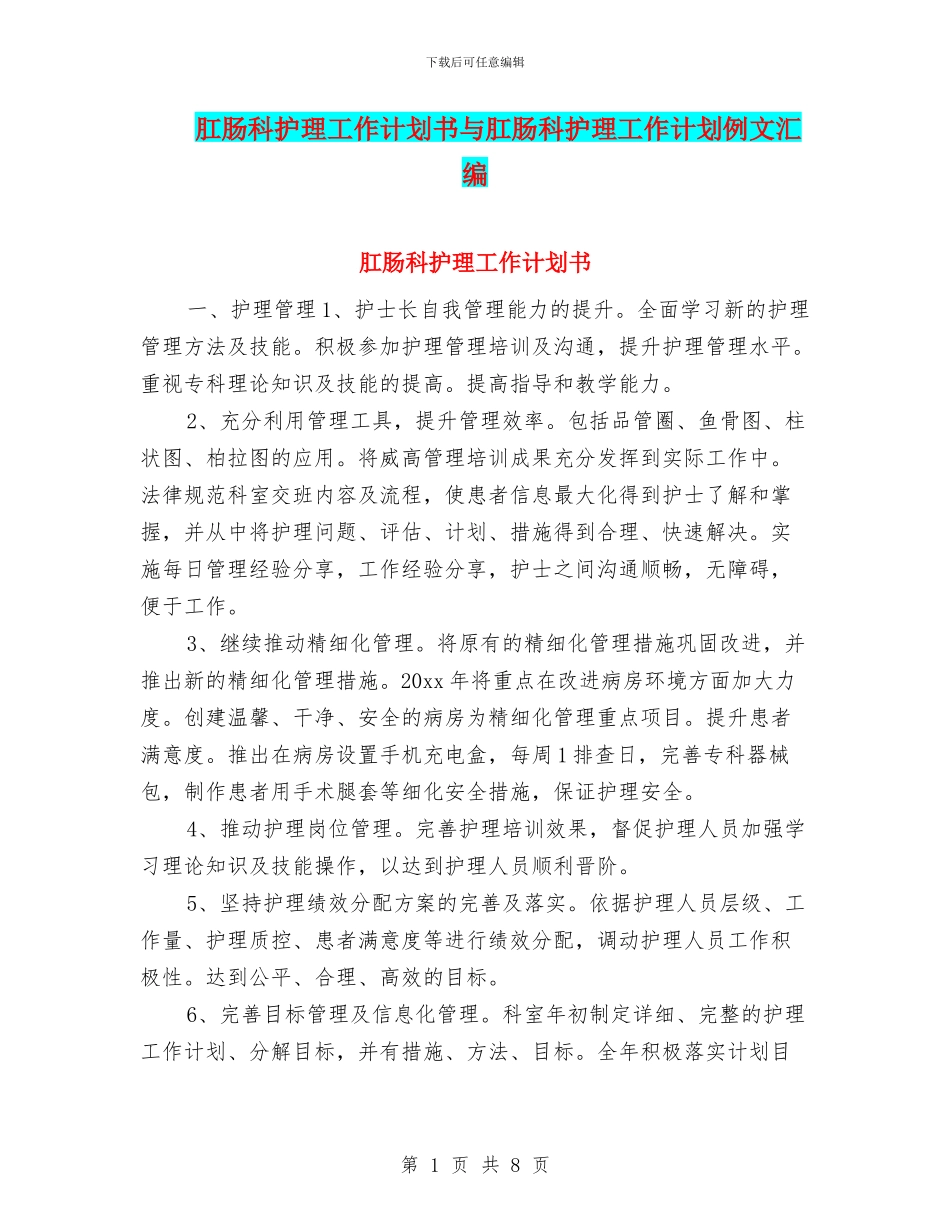 下载后可任意编辑

肛肠科护理工作计划书与肛肠科护理工作计划例文汇编

肛肠科护理工作计划书

一、护理管理 1、护士长自我管理能力的提升。全面学习新的护理管理方法及技能。积极参加护理管理培训及沟通，提升护理管理水平。重视专科理论知识及技能的提高。提高指导和教学能力。

2、充分利用管理工具，提升管理效率。包括品管圈、鱼骨图、柱状图、柏拉图的应用。将威高管理培训成果充分发挥到实际工作中。法律规范科室交班内容及流程，使患者信息最大化得到护士了解和掌握，并从中将护理问题、评估、计划、措施得到合理、快速解决。实施每日管理经验分享，工作经验分享，护士之间沟通顺畅，无障碍，便于工作。

3、继续推动精细化管理。将原有的精细化管理措施巩固改进，并推出新的精细化管理措施。20xx 年将重点在改进病房环境方面加大力度。创建温馨、干净、安全的病房为精细化管理重点项目。提升患者满意度。推出在病房设置手机充电盒，每周 1 排查日，完善专科器械包，制作患者用手术腿套等细化安全措施，保证护理安全。

4、推动护理岗位管理。完善护理培训效果，督促护理人员加强学习理论知识及技能操作，以达到护理人员顺利晋阶。

5、坚持护理绩效分配方案的完善及落实。依据护理人员层级、工作量、护理质控、患者满意度等进行绩效分配，调动护理人员工作积极性。达到公平、合理、高效的目标。

6、完善目标管理及信息化管理。科室年初制定详细、完整的护理工作计划、分解目标，并有措施、方法、目标。全年积极落实计划目

第 1 页 共 8 页